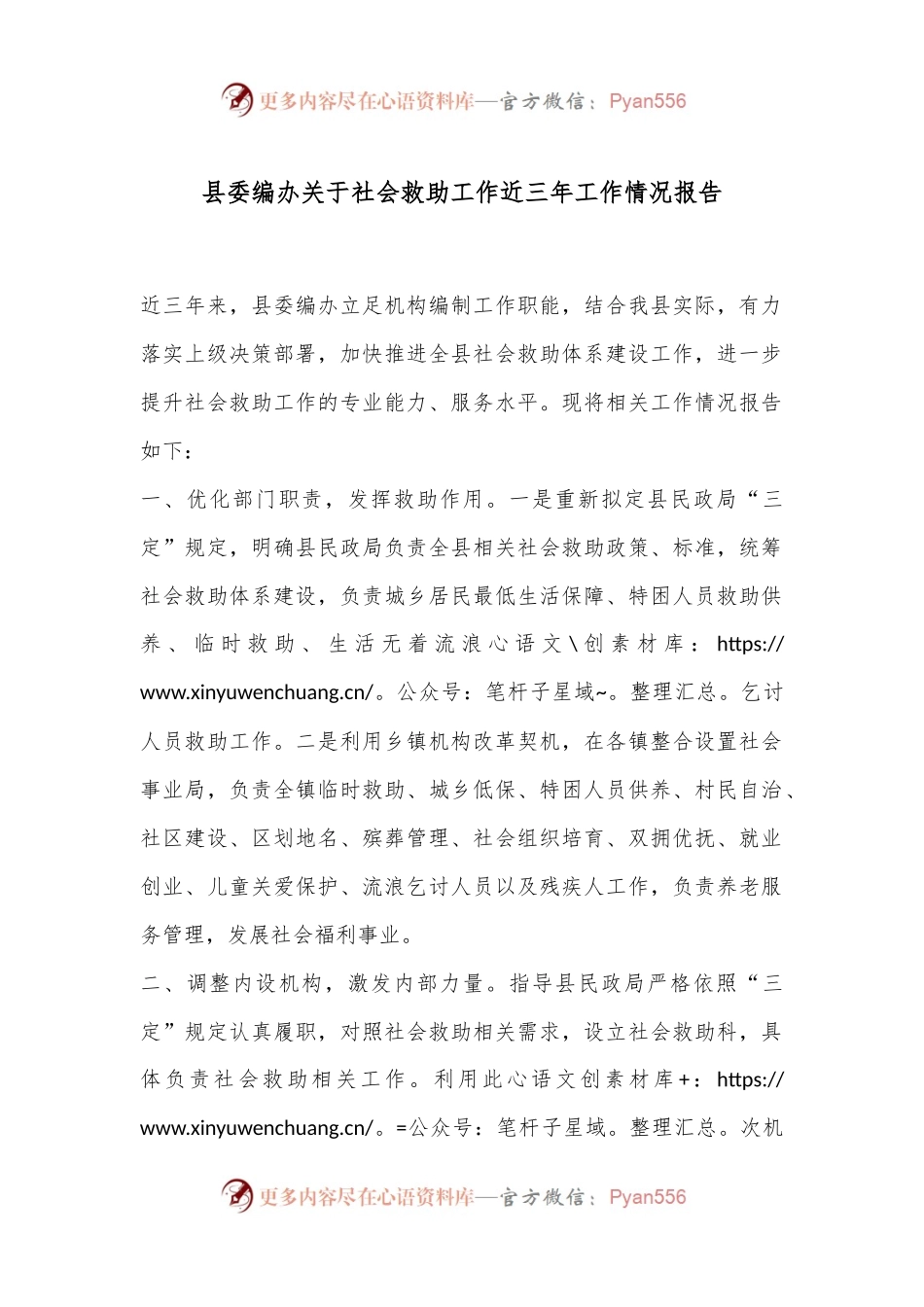 更多内容尽在心语资料库—官方微信：Pyan556

县委编办关于社会救助工作近三年工作情况报告

近三年来，县委编办立足机构编制工作职能，结合我县实际，有力落实上级决策部署，加快推进全县社会救助体系建设工作，进一步提升社会救助工作的专业能力、服务水平。现将相关工作情况报告如下：

一、优化部门职责，发挥救助作用。一是重新拟定县民政局“三定”规定，明确县民政局负责全县相关社会救助政策、标准，统筹社会救助体系建设，负责城乡居民最低生活保障、特困人员救助供养、临时救助、生活无着流浪心语文\创素材库：https://www.xinyuwenchuang.cn/。公众号：笔杆子星域~。整理汇总。乞讨人员救助工作。二是利用乡镇机构改革契机，在各镇整合设置社会事业局，负责全镇临时救助、城乡低保、特困人员供养、村民自治、社区建设、区划地名、殡葬管理、社会组织培育、双拥优抚、就业创业、儿童关爱保护、流浪乞讨人员以及残疾人工作，负责养老服务管理，发展社会福利事业。

二、调整内设机构，激发内部力量。指导县民政局严格依照“三定”规定认真履职，对照社会救助相关需求，设立社会救助科，具体负责社会救助相关工作。利用此心语文创素材库+：https://www.xinyuwenchuang.cn/。=公众号：笔杆子星域。整理汇总。次机

更多内容尽在心语资料库—官方微信：Pyan556